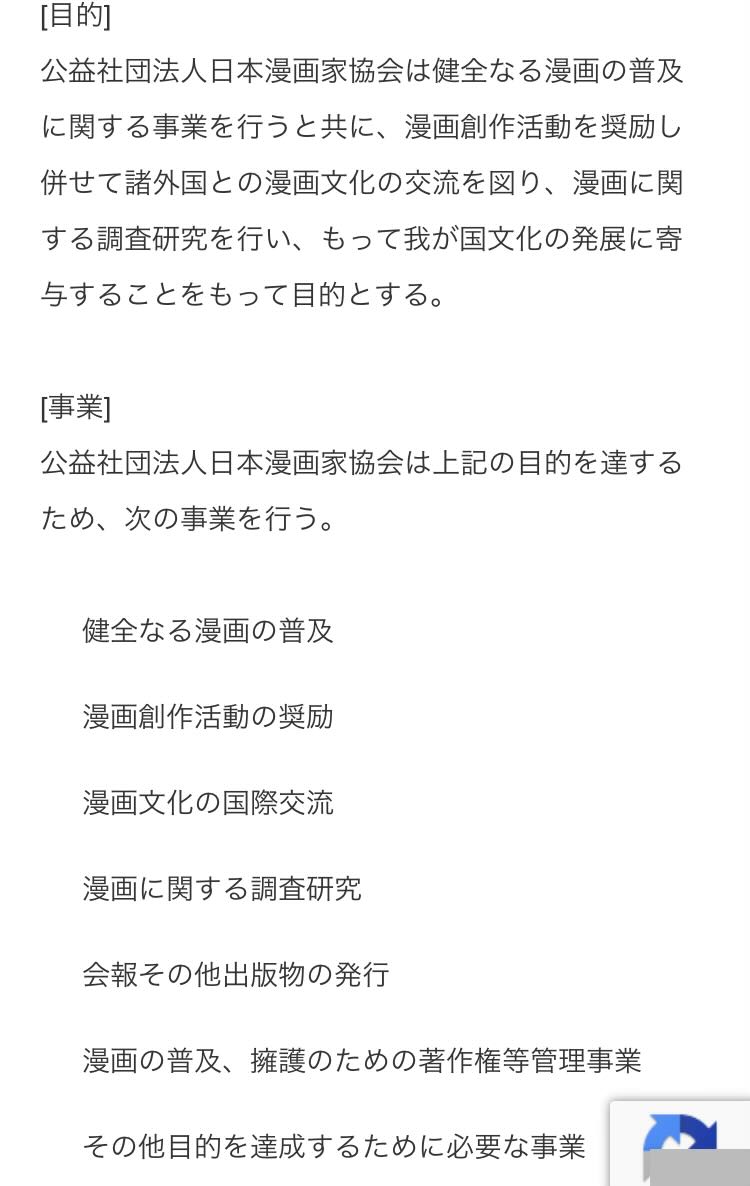 [目的]
公益社団法人日本漫画家協会は健全なる漫画の普及に関する事業を行うと共に、漫画創作活動を奨励し併せて諸外国との漫画文化の交流を図り、漫画に関する調査研究を行い、もって我が国文化の発展に寄与することをもって目的とする。

[事業]
公益社団法人日本漫画家協会は上記の目的を達するため、次の事業を行う。

健全なる漫画の普及

漫画創作活動の奨励

漫画文化の国際交流

漫画に関する調査研究

会報その他出版物の発行

漫画の普及、擁護のための著作権等管理事業

その他目的を達成するために必要な事業